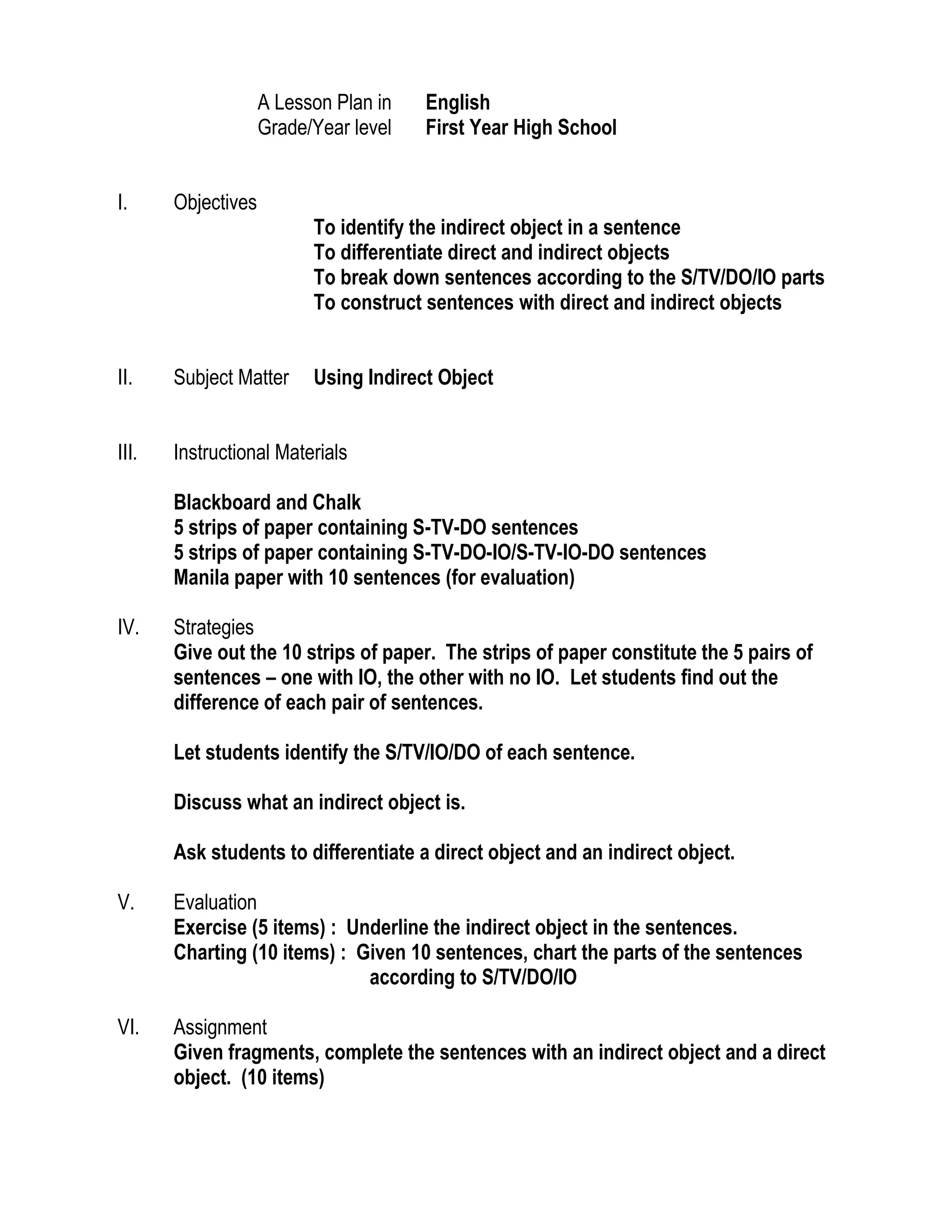 A Lesson Plan in English
Grade/Year level First Year High School

I. Objectives
To identify the indirect object in a sentence
To differentiate direct and indirect objects
To break down sentences according to the S/TV/DO/IO parts
To construct sentences with direct and indirect objects

II. Subject Matter Using Indirect Object

III. Instructional Materials

Blackboard and Chalk
5 strips of paper containing S-TV-DO sentences
5 strips of paper containing S-TV-DO-IO/S-TV-IO-DO sentences
Manila paper with 10 sentences (for evaluation)

IV. Strategies
Give out the 10 strips of paper. The strips of paper constitute the 5 pairs of sentences – one with IO, the other with no IO. Let students find out the difference of each pair of sentences.

Let students identify the S/TV/IO/DO of each sentence.

Discuss what an indirect object is.

Ask students to differentiate a direct object and an indirect object.

V. Evaluation
Exercise (5 items) : Underline the indirect object in the sentences.
Charting (10 items) : Given 10 sentences, chart the parts of the sentences according to S/TV/DO/IO

VI. Assignment
Given fragments, complete the sentences with an indirect object and a direct object. (10 items)